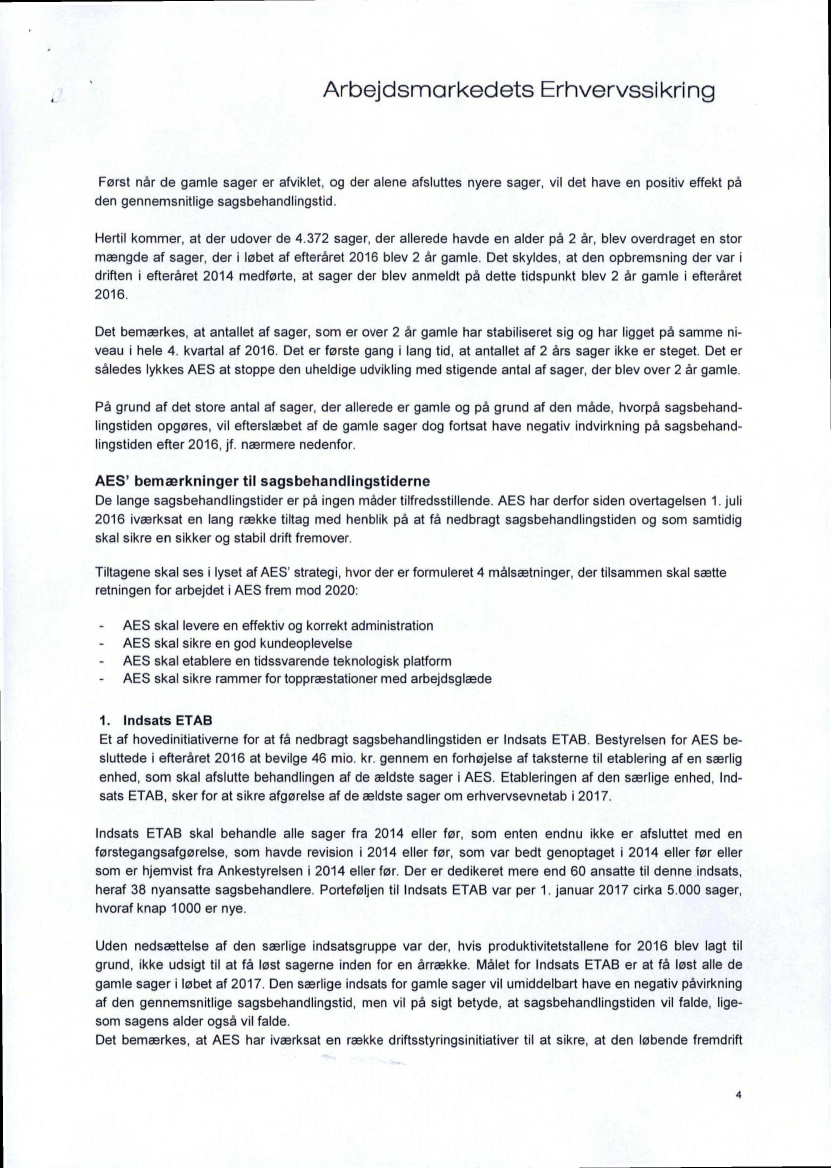 Arbejdsmarkedets Erhvervssikring

Først når de gamle sager er afviklet, og der alene afsluttes nyere sager, vil det have en positiv effekt på den gennemsnitlige sagsbehandlingstid.

Hertil kommer, at der udover de 4.372 sager, der allerede havde en alder på 2 år, blev overdraget en stor mængde af sager, der i løbet af efteråret 2016 blev 2 år gamle. Det skyldes, at den opbremsning der var i driften i efteråret 2014 medførte, at sager der blev anmeldt på dette tidspunkt blev 2 år gamle i efteråret 2016.

Det bemærkes, at antallet af sager, som er over 2 år gamle har stabiliseret sig og har ligget på samme niveau i hele 4. kvartal af 2016. Det er første gang i lang tid, at antallet af 2 års sager ikke er steget. Det er således lykkes AES at stoppe den uheldige udvikling med stigende antal af sager, der blev over 2 år gamle.

På grund af det store antal af sager, der allerede er gamle og på grund af den måde, hvorpå sagsbehandlingstiden opgøres, vil efterslæbet af de gamle sager dog fortsat have negativ indvirkning på sagsbehandlingstiden efter 2016, jf. nærmere nedenfor.

AES' bemærkninger til sagsbehandlingstiderne
De lange sagsbehandlingstider er på ingen måder tilfredsstillende. AES har derfor siden overtagelsen 1. juli 2016 iværksat en lang række tiltag med henblik på at få nedbragt sagsbehandlingstiden og som samtidig skal sikre en sikker og stabil drift fremover.

Tiltagene skal ses i lyset af AES' strategi, hvor der er formuleret 4 målsætninger, der tilsammen skal sætte retningen for arbejdet i AES frem mod 2020:

- AES skal levere en effektiv og korrekt administration
- AES skal sikre en god kundeoplevelse
- AES skal etablere en tidssvarende teknologisk platform
- AES skal sikre rammer for toppræstationer med arbejdsglæde

1. Indsats ETAB
Et af hovedinitiativerne for at få nedbragt sagsbehandlingstiden er Indsats ETAB. Bestyrelsen for AES besluttede i efteråret 2016 at bevilge 46 mio. kr. gennem en forhøjelse af taksterne til etablering af en særlig enhed, som skal afslutte behandlingen af de ældste sager i AES. Etableringen af den særlige enhed, Indsats ETAB, sker for at sikre afgørelse af de ældste sager om erhvervsevnetab i 2017.

Indsats ETAB skal behandle alle sager fra 2014 eller før, som enten endnu ikke er afsluttet med en førstegangsafgørelse, som havde revision i 2014 eller før, som var bedt genoptaget i 2014 eller før eller som er hjemvist fra Ankestyrelsen i 2014 eller før. Der er dedikeret mere end 60 ansatte til denne indsats, heraf 38 nyansatte sagsbehandlere. Porteføljen til Indsats ETAB var per 1. januar 2017 cirka 5.000 sager, hvoraf knap 1000 er nye.

Uden nedsættelse af den særlige indsatsgruppe var der, hvis produktivitetstallene for 2016 blev lagt til grund, ikke udsigt til at få løst sagerne inden for en årrække. Målet for Indsats ETAB er at få løst alle de gamle sager i løbet af 2017. Den særlige indsats for gamle sager vil umiddelbart have en negativ påvirkning af den gennemsnitlige sagsbehandlingstid, men vil på sigt betyde, at sagsbehandlingstiden vil falde, ligesom sagens alder også vil falde.
Det bemærkes, at AES har iværksat en række driftsstyringsinitiativer til at sikre, at den løbende fremdrift

4